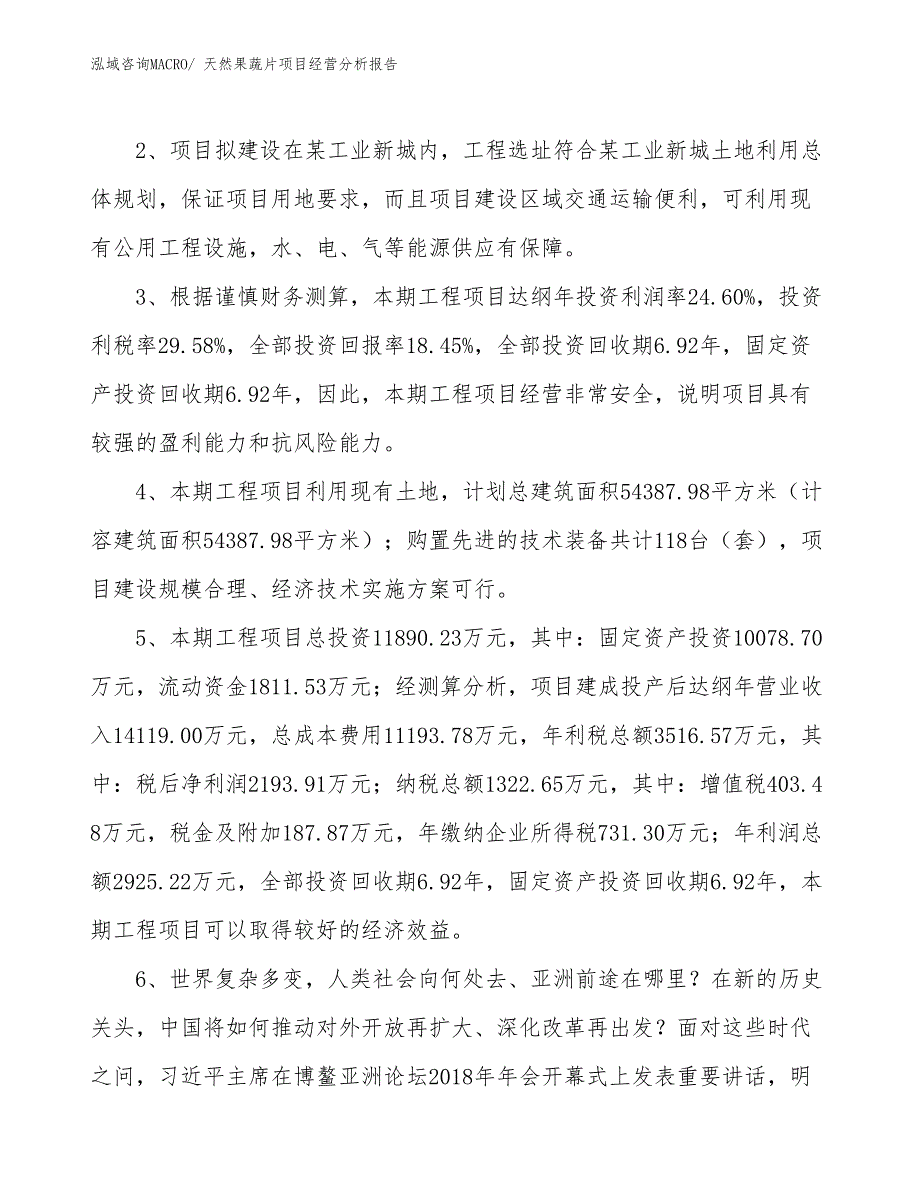 泓域咨询MACRO/ 天然果蔬片项目经营分析报告

2、项目拟建设在某工业新城内，工程选址符合某工业新城土地利用总体规划，保证项目用地要求，而且项目建设区域交通运输便利，可利用现有公用工程设施，水、电、气等能源供应有保障。

3、根据谨慎财务测算，本期工程项目达纲年投资利润率24.60%，投资利税率29.58%，全部投资回报率18.45%，全部投资回收期6.92年，固定资产投资回收期6.92年，因此，本期工程项目经营非常安全，说明项目具有较强的盈利能力和抗风险能力。

4、本期工程项目利用现有土地，计划总建筑面积54387.98平方米（计容建筑面积54387.98平方米）；购置先进的技术装备共计118台（套），项目建设规模合理、经济技术实施方案可行。

5、本期工程项目总投资11890.23万元，其中：固定资产投资10078.70万元，流动资金1811.53万元；经测算分析，项目建成投产后达纲年营业收入14119.00万元，总成本费用11193.78万元，年利税总额3516.57万元，其中：税后净利润2193.91万元；纳税总额1322.65万元，其中：增值税403.48万元，税金及附加187.87万元，年缴纳企业所得税731.30万元；年利润总额2925.22万元，全部投资回收期6.92年，固定资产投资回收期6.92年，本期工程项目可以取得较好的经济效益。

6、世界复杂多变，人类社会向何处去、亚洲前途在哪里？在新的历史关头，中国将如何推动对外开放再扩大、深化改革再出发？面对这些时代之问，习近平主席在博鳌亚洲论坛2018年年会开幕式上发表重要讲话，明